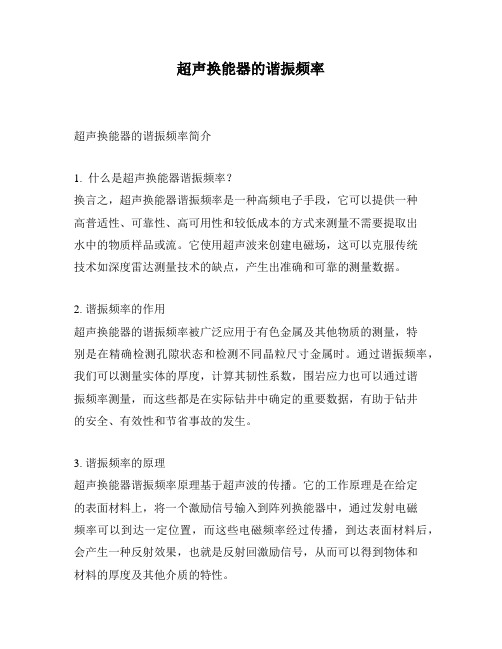 超声换能器的谐振频率

超声换能器的谐振频率简介

1. 什么是超声换能器谐振频率？
换言之，超声换能器谐振频率是一种高频电子手段，它可以提供一种高普适性、可靠性、高可用性和较低成本的方式来测量不需要提取出水中的物质样品或流。它使用超声波来创建电磁场，这可以克服传统技术如深度雷达测量技术的缺点，产生出准确和可靠的测量数据。

2. 谐振频率的作用
超声换能器的谐振频率被广泛应用于有色金属及其他物质的测量，特别是在精确检测孔隙状态和检测不同晶粒尺寸金属时。通过谐振频率，我们可以测量实体的厚度，计算其韧性系数，围岩应力也可以通过谐振频率测量，而这些都是在实际钻井中确定的重要数据，有助于钻井的安全、有效性和节省事故的发生。

3. 谐振频率的原理
超声换能器谐振频率原理基于超声波的传播。它的工作原理是在给定的表面材料上，将一个激励信号输入到阵列换能器中，通过发射电磁频率可以到达一定位置，而这些电磁频率经过传播，到达表面材料后，会产生一种反射效果，也就是反射回激励信号，从而可以得到物体和材料的厚度及其他介质的特性。